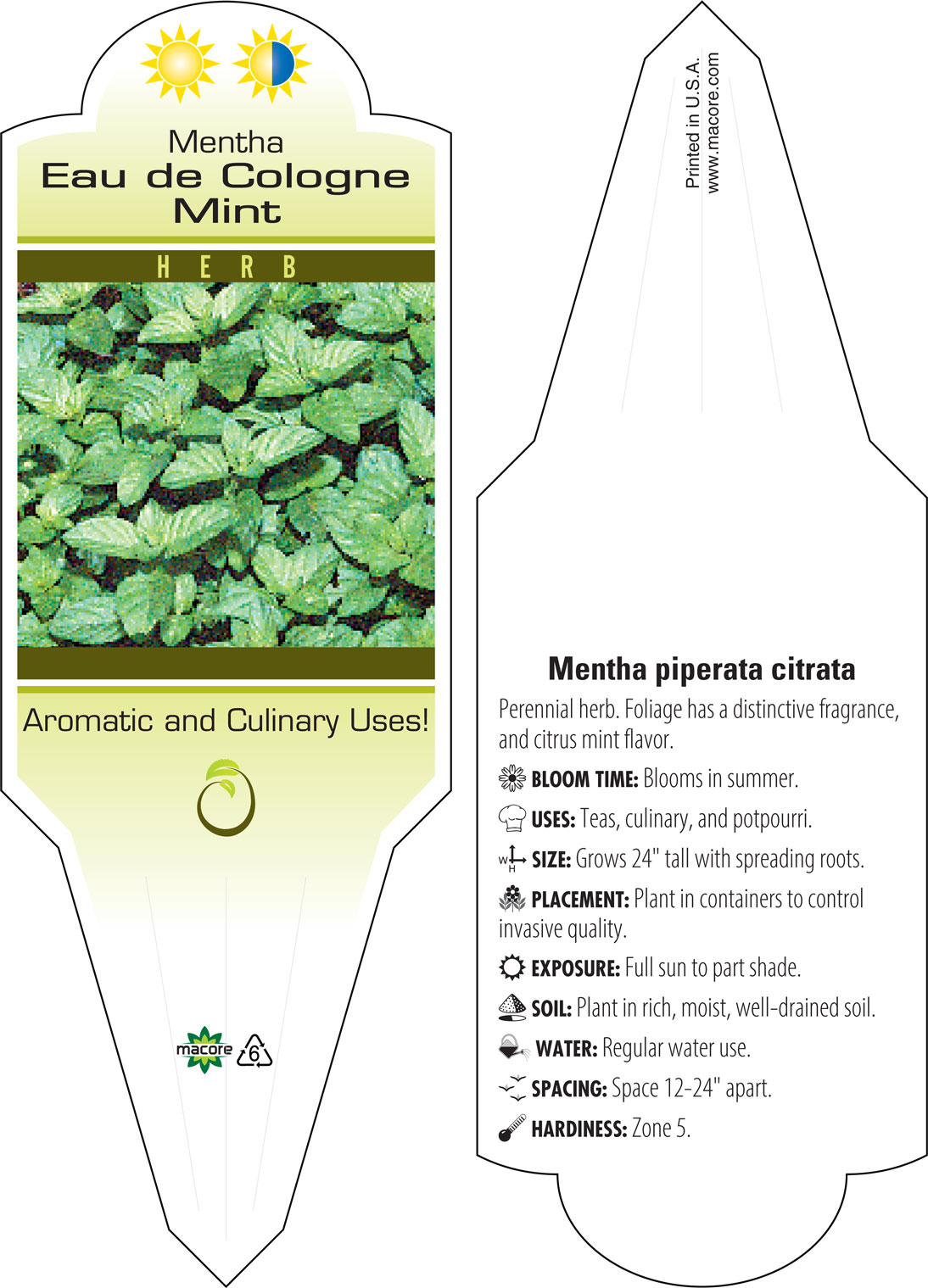 Mentha
Eau de Cologne Mint

HERB

Aromatic and Culinary Uses!

macore 6

Printed in U.S.A.
www.macore.com

Mentha piperata citrata

Perennial herb. Foliage has a distinctive fragrance, and citrus mint flavor.

BLOOM TIME: Blooms in summer.

USES: Teas, culinary, and potpourri.

W H SIZE: Grows 24" tall with spreading roots.

PLACEMENT: Plant in containers to control invasive quality.

EXPOSURE: Full sun to part shade.

SOIL: Plant in rich, moist, well-drained soil.

WATER: Regular water use.

SPACING: Space 12-24" apart.

HARDINESS: Zone 5.